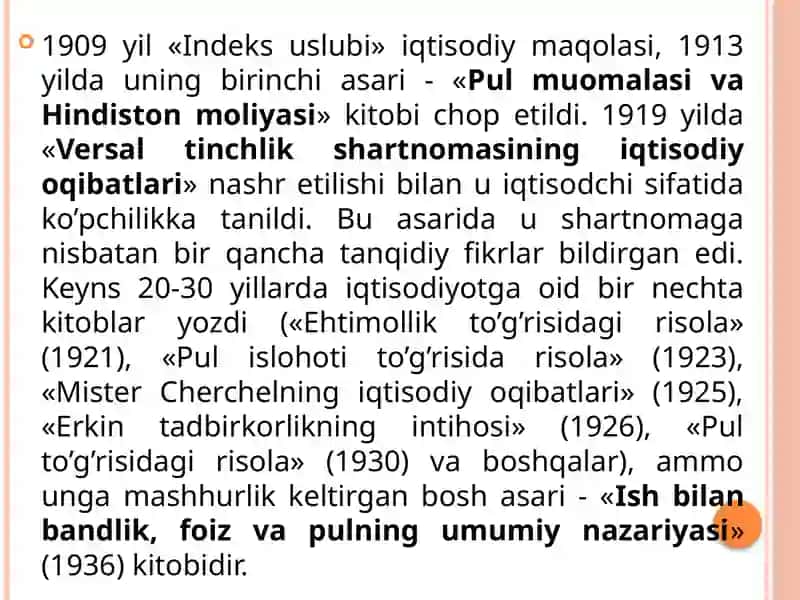 1909 yil «Indeks uslubi» iqtisodiy maqolasi, 1913 yilda uning birinchi asari - «Pul muomalasi va Hindiston moliyasi» kitobi chop etildi. 1919 yilda «Versal tinchlik shartnomasining iqtisodiy oqibatlari» nashr etilishi bilan u iqtisodchi sifatida ko’pchilikka tanildi. Bu asarida u shartnomaga nisbatan bir qancha tanqidiy fikrlar bildirgan edi. Keyns 20-30 yillarda iqtisodiyotga oid bir nechta kitoblar yozdi («Ehtimollik to’g’risidagi risola» (1921), «Pul islohoti to’g’risida risola» (1923), «Mister Cherchelning iqtisodiy oqibatlari» (1925), «Erkin tadbirkorlikning intihosi» (1926), «Pul to’g’risidagi risola» (1930) va boshqalar), ammo unga mashhurlik keltirgan bosh asari - «Ish bilan bandlik, foiz va pulning umumiy nazariyasi» (1936) kitobidir.